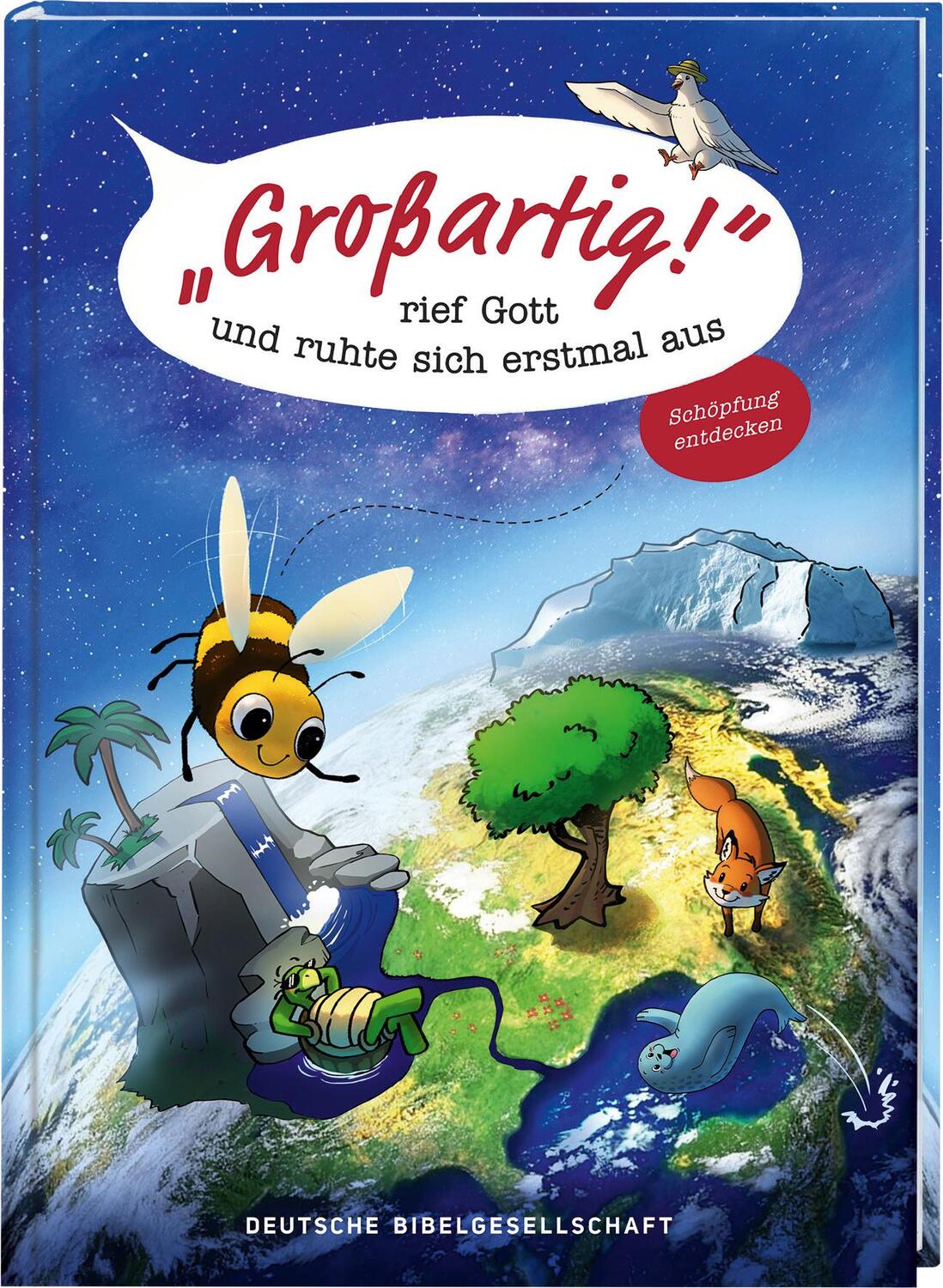 „Großartig!"
rief Gott
und ruhte sich erstmal aus

Schöpfung entdecken

DEUTSCHE BIBELGESELLSCHAFT